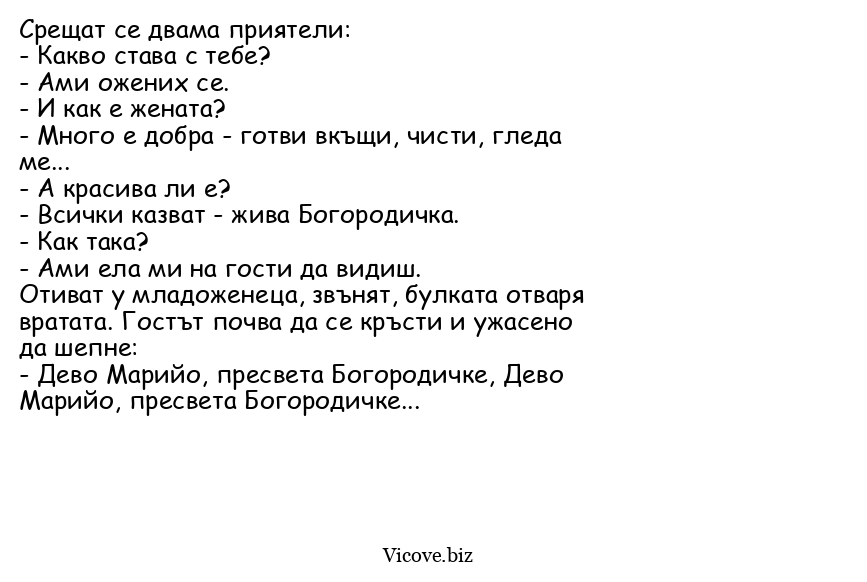 Срещат се двама приятели:
- Какво става с тебе?
- Ами ожених се.
- И как е жената?
- Много е добра - готви вкъщи, чисти, гледа ме...
- А красива ли е?
- Всички казват - жива Богородичка.
- Как така?
- Ами ела ми на гости да видиш.
Отиват у младоженеца, звънят, булката отваря вратата. Гостът почва да се кръсти и ужасено да шепне:
- Дево Марийо, пресвета Богородичке, Дево Марийо, пресвета Богородичке...

Vicove.biz